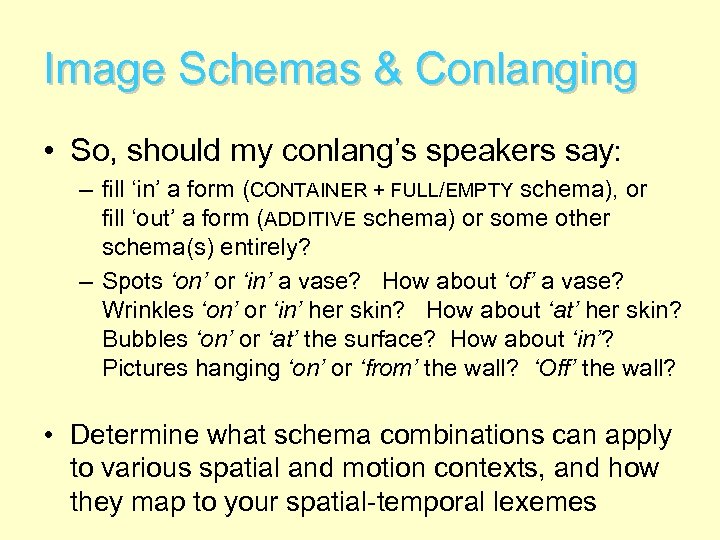 Image Schemas & Conlanging

• So, should my conlang's speakers say:

– fill 'in' a form (CONTAINER + FULL/EMPTY schema), or fill 'out' a form (ADDITIVE schema) or some other schema(s) entirely?

– Spots 'on' or 'in' a vase? How about 'of' a vase? Wrinkles 'on' or 'in' her skin? How about 'at' her skin? Bubbles 'on' or 'at' the surface? How about 'in'? Pictures hanging 'on' or 'from' the wall? 'Off' the wall?

• Determine what schema combinations can apply to various spatial and motion contexts, and how they map to your spatial-temporal lexemes